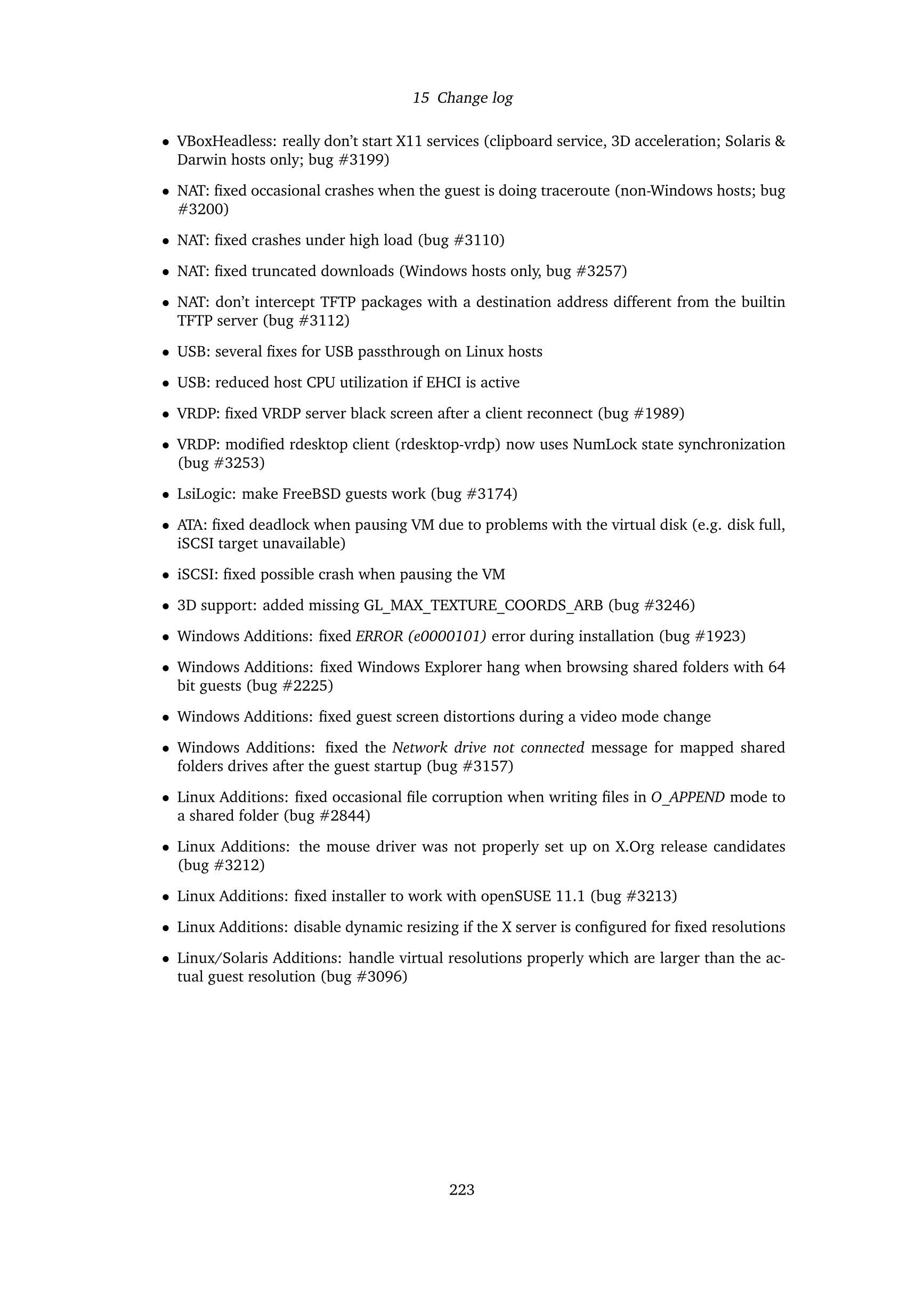 15 Change log

• VBoxHeadless: really don't start X11 services (clipboard service, 3D acceleration; Solaris & Darwin hosts only; bug #3199)

• NAT: fixed occasional crashes when the guest is doing traceroute (non-Windows hosts; bug #3200)

• NAT: fixed crashes under high load (bug #3110)

• NAT: fixed truncated downloads (Windows hosts only, bug #3257)

• NAT: don't intercept TFTP packages with a destination address different from the builtin TFTP server (bug #3112)

• USB: several fixes for USB passthrough on Linux hosts

• USB: reduced host CPU utilization if EHCI is active

• VRDP: fixed VRDP server black screen after a client reconnect (bug #1989)

• VRDP: modified rdesktop client (rdesktop-vrdp) now uses NumLock state synchronization (bug #3253)

• LsiLogic: make FreeBSD guests work (bug #3174)

• ATA: fixed deadlock when pausing VM due to problems with the virtual disk (e.g. disk full, iSCSI target unavailable)

• iSCSI: fixed possible crash when pausing the VM

• 3D support: added missing GL_MAX_TEXTURE_COORDS_ARB (bug #3246)

• Windows Additions: fixed ERROR (e0000101) error during installation (bug #1923)

• Windows Additions: fixed Windows Explorer hang when browsing shared folders with 64 bit guests (bug #2225)

• Windows Additions: fixed guest screen distortions during a video mode change

• Windows Additions: fixed the Network drive not connected message for mapped shared folders drives after the guest startup (bug #3157)

• Linux Additions: fixed occasional file corruption when writing files in O_APPEND mode to a shared folder (bug #2844)

• Linux Additions: the mouse driver was not properly set up on X.Org release candidates (bug #3212)

• Linux Additions: fixed installer to work with openSUSE 11.1 (bug #3213)

• Linux Additions: disable dynamic resizing if the X server is configured for fixed resolutions

• Linux/Solaris Additions: handle virtual resolutions properly which are larger than the actual guest resolution (bug #3096)

223